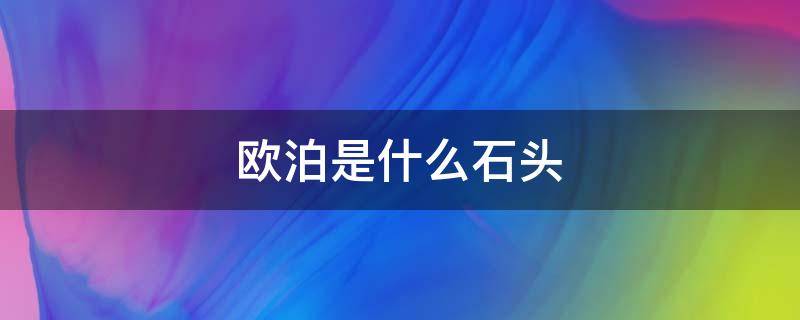 欧泊是什么石头